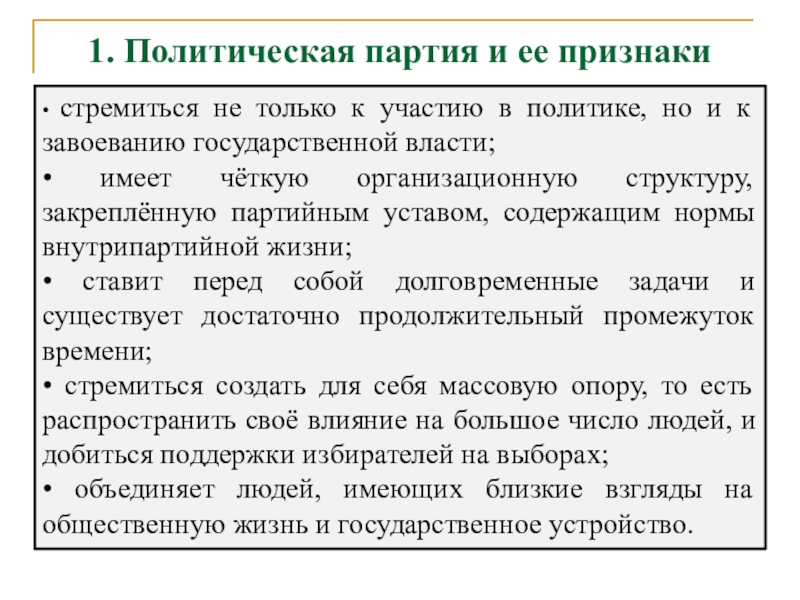 1. Политическая партия и ее признаки

• стремиться не только к участию в политике, но и к завоеванию государственной власти;

• имеет чёткую организационную структуру, закреплённую партийным уставом, содержащим нормы внутрипартийной жизни;

• ставит перед собой долговременные задачи и существует достаточно продолжительный промежуток времени;

• стремиться создать для себя массовую опору, то есть распространить своё влияние на большое число людей, и добиться поддержки избирателей на выборах;

• объединяет людей, имеющих близкие взгляды на общественную жизнь и государственное устройство.